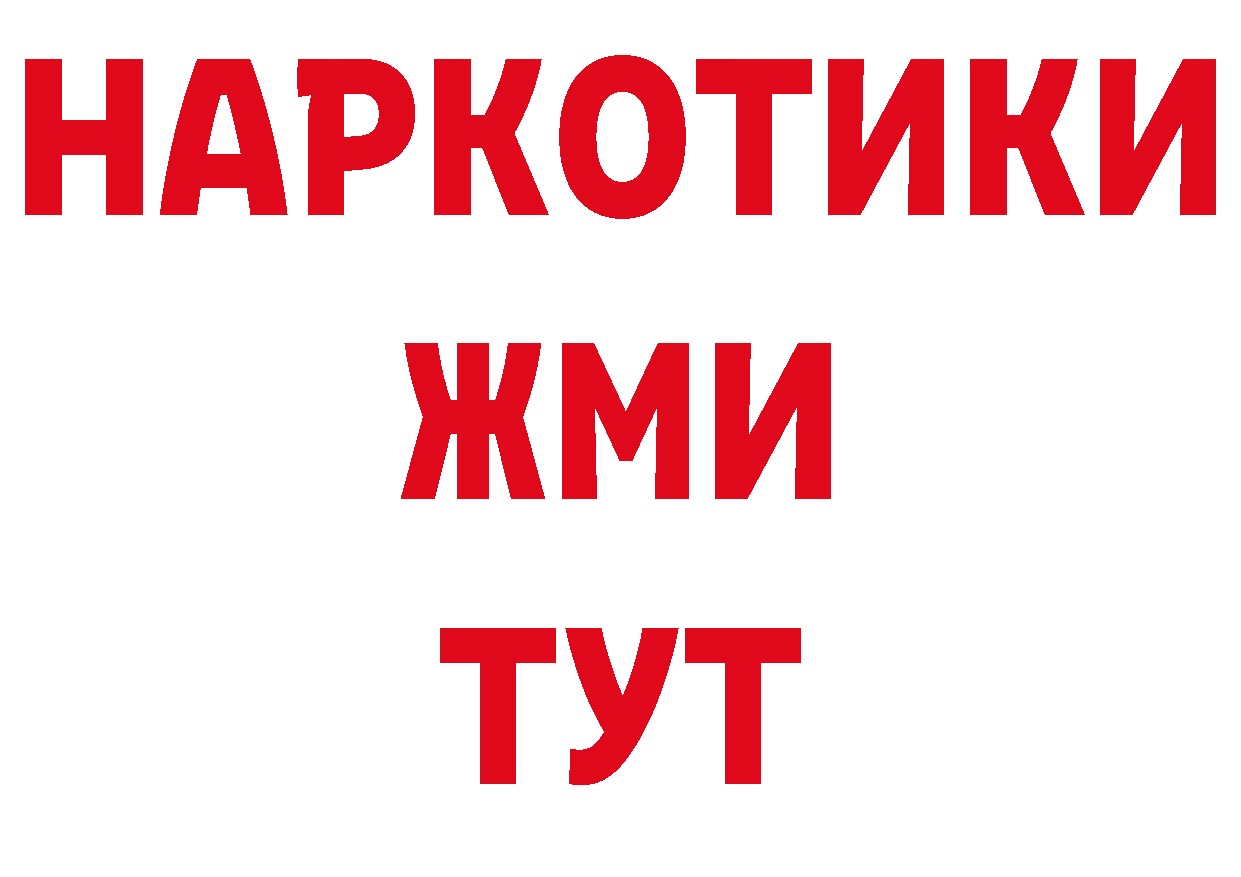 НАРКОТИКИ
ЖМИ
ТУТ